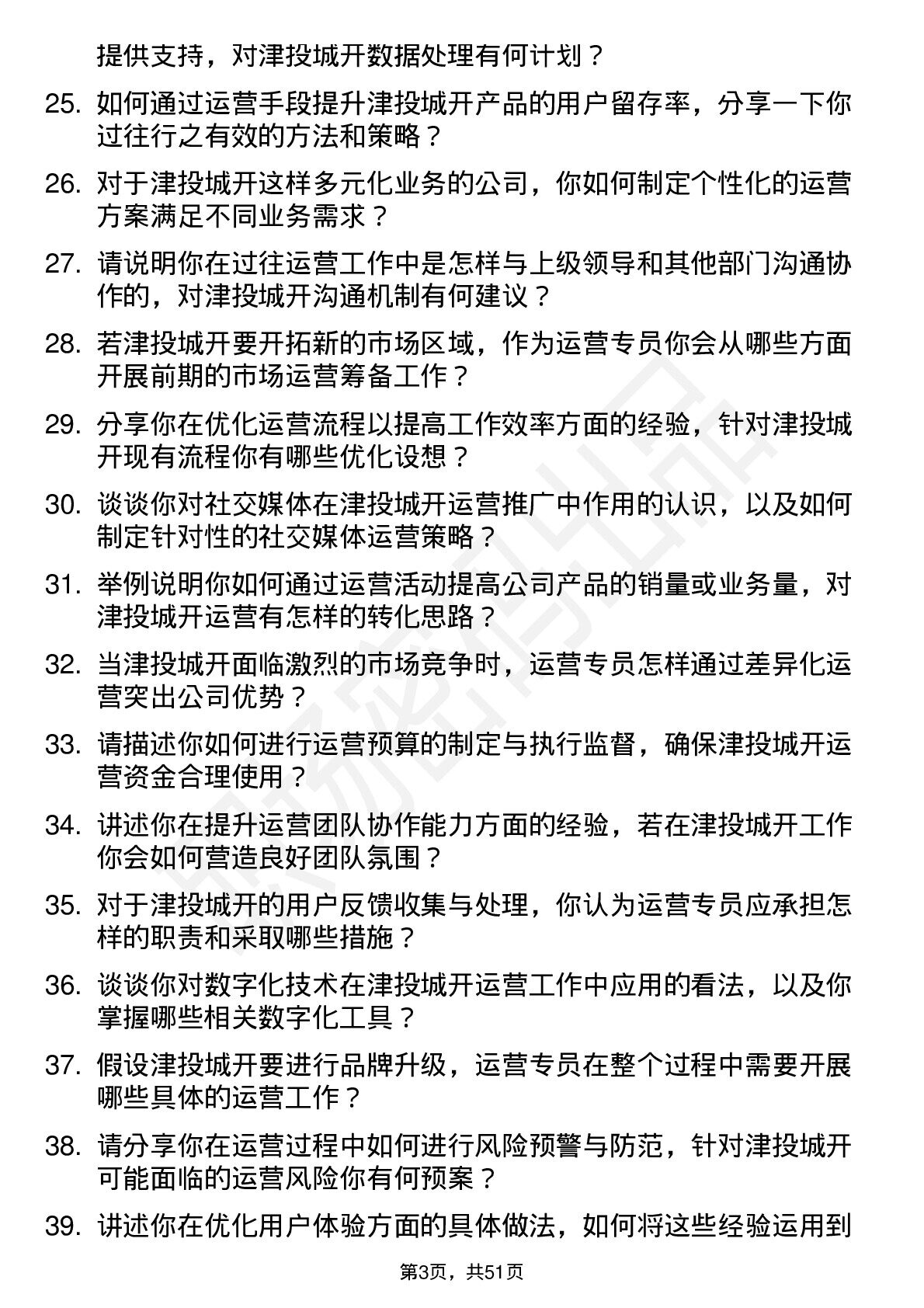 提供支持，对津投城开数据处理有何计划？

25. 如何通过运营手段提升津投城开产品的用户留存率，分享一下你过往行之有效的方法和策略？

26. 对于津投城开这样多元化业务的公司，你如何制定个性化的运营方案满足不同业务需求？

27. 请说明你在过往运营工作中是怎样与上级领导和其他部门沟通协作的，对津投城开沟通机制有何建议？

28. 若津投城开要开拓新的市场区域，作为运营专员你会从哪些方面开展前期的市场运营筹备工作？

29. 分享你在优化运营流程以提高工作效率方面的经验，针对津投城开现有流程你有哪些优化设想？

30. 谈谈你对社交媒体在津投城开运营推广中作用的认识，以及如何制定针对性的社交媒体运营策略？

31. 举例说明你如何通过运营活动提高公司产品的销量或业务量，对津投城开运营有怎样的转化思路？

32. 当津投城开面临激烈的市场竞争时，运营专员怎样通过差异化运营突出公司优势？

33. 请描述你如何进行运营预算的制定与执行监督，确保津投城开运营资金合理使用？

34. 讲述你在提升运营团队协作能力方面的经验，若在津投城开工作你会如何营造良好团队氛围？

35. 对于津投城开的用户反馈收集与处理，你认为运营专员应承担怎样的职责和采取哪些措施？

36. 谈谈你对数字化技术在津投城开运营工作中应用的看法，以及你掌握哪些相关数字化工具？

37. 假设津投城开要进行品牌升级，运营专员在整个过程中需要开展哪些具体的运营工作？

38. 请分享你在运营过程中如何进行风险预警与防范，针对津投城开可能面临的运营风险你有何预案？

39. 讲述你在优化用户体验方面的具体做法，如何将这些经验运用到

第3页，共51页